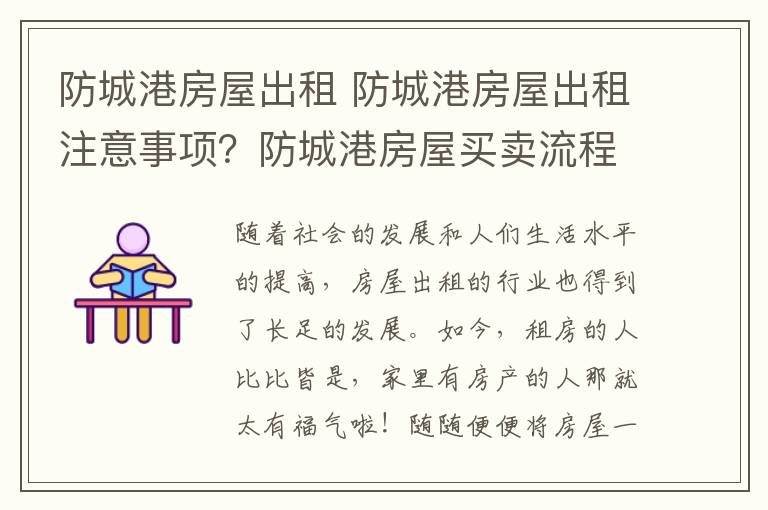 防城港房屋出租 防城港房屋出租注意事项？防城港房屋买卖流程

随着社会的发展和人们生活水平的提高，房屋出租的行业也得到了长足的发展。如今，租房的人比比皆是，家里有房产的人那就太有福气啦！随随便便将房屋一